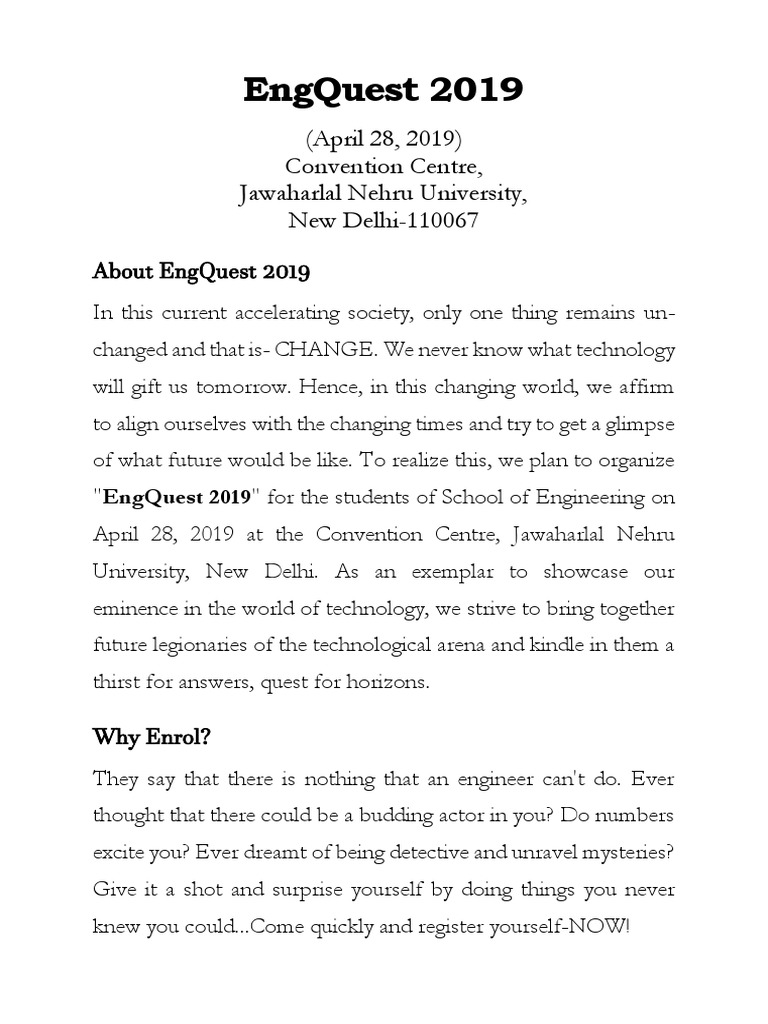 EngQuest 2019

(April 28, 2019)
Convention Centre,
Jawaharlal Nehru University,
New Delhi-110067

About EngQuest 2019

In this current accelerating society, only one thing remains unchanged and that is- CHANGE. We never know what technology will gift us tomorrow. Hence, in this changing world, we affirm to align ourselves with the changing times and try to get a glimpse of what future would be like. To realize this, we plan to organize "EngQuest 2019" for the students of School of Engineering on April 28, 2019 at the Convention Centre, Jawaharlal Nehru University, New Delhi. As an exemplar to showcase our eminence in the world of technology, we strive to bring together future legionaries of the technological arena and kindle in them a thirst for answers, quest for horizons.

Why Enrol?

They say that there is nothing that an engineer can't do. Ever thought that there could be a budding actor in you? Do numbers excite you? Ever dreamt of being detective and unravel mysteries? Give it a shot and surprise yourself by doing things you never knew you could...Come quickly and register yourself-NOW!